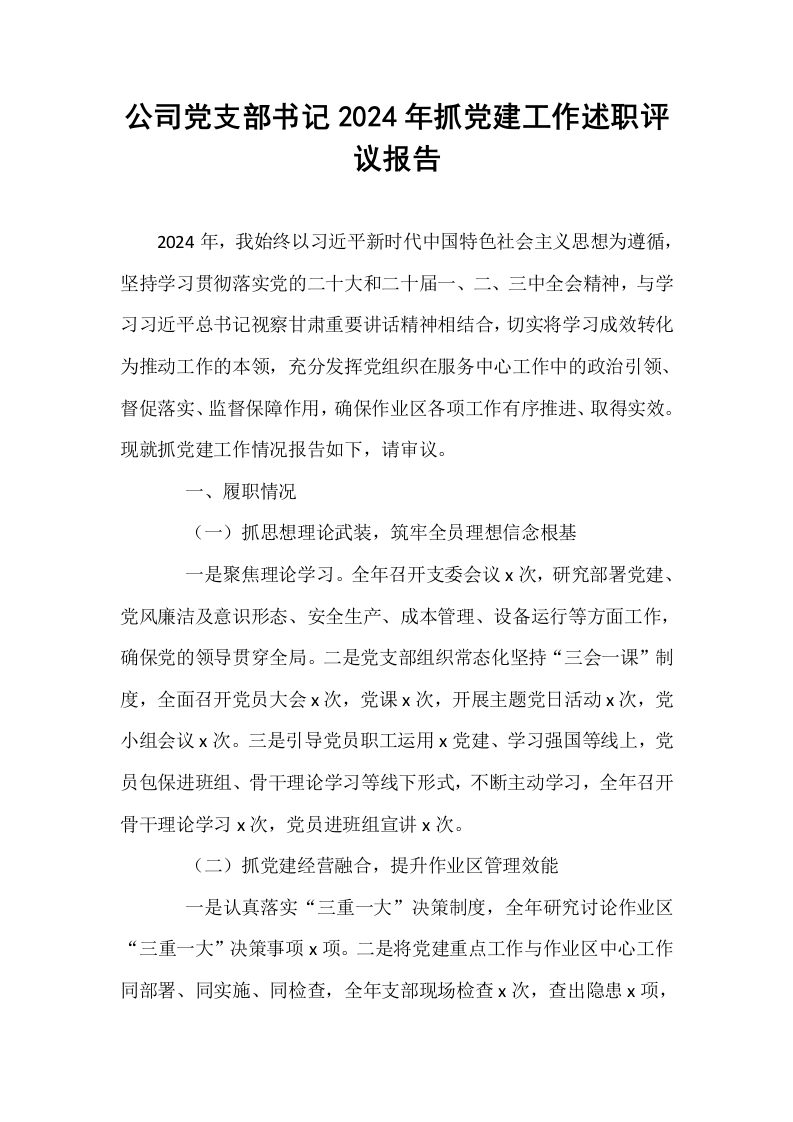 公司党支部书记2024年抓党建工作述职评议报告

2024年，我始终以习近平新时代中国特色社会主义思想为遵循，坚持学习贯彻落实党的二十大和二十届一、二、三中全会精神，与学习习近平总书记视察甘肃重要讲话精神相结合，切实将学习成效转化为推动工作的本领，充分发挥党组织在服务中心工作中的政治引领、督促落实、监督保障作用，确保作业区各项工作有序推进、取得实效。现就抓党建工作情况报告如下，请审议。

一、履职情况

（一）抓思想理论武装，筑牢全员理想信念根基

一是聚焦理论学习。全年召开支委会议x次，研究部署党建、党风廉洁及意识形态、安全生产、成本管理、设备运行等方面工作，确保党的领导贯穿全局。二是党支部组织常态化坚持“三会一课”制度，全面召开党员大会x次，党课x次，开展主题党日活动x次，党小组会议x次。三是引导党员职工运用x党建、学习强国等线上，党员包保进班组、骨干理论学习等线下形式，不断主动学习，全年召开骨干理论学习x次，党员进班组宣讲x次。

（二）抓党建经营融合，提升作业区管理效能

一是认真落实“三重一大”决策制度，全年研究讨论作业区“三重一大”决策事项x项。二是将党建重点工作与作业区中心工作同部署、同实施、同检查，全年支部现场检查x次，查出隐患x项，